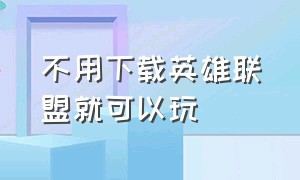 不用下载英雄联盟就可以玩